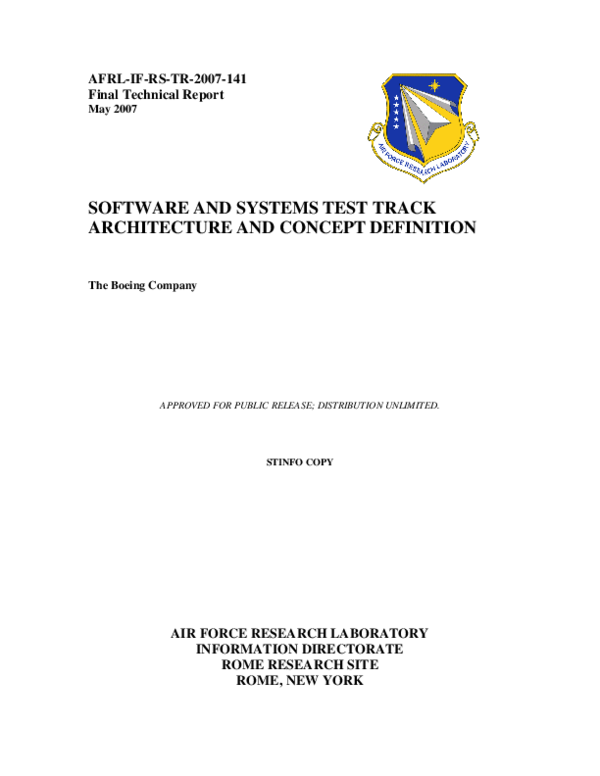 AFRL-IF-RS-TR-2007-141
Final Technical Report
May 2007

AIR FORCE RESEARCH LABORATORY

SOFTWARE AND SYSTEMS TEST TRACK ARCHITECTURE AND CONCEPT DEFINITION

The Boeing Company

APPROVED FOR PUBLIC RELEASE; DISTRIBUTION UNLIMITED.

STINFO COPY

AIR FORCE RESEARCH LABORATORY
INFORMATION DIRECTORATE
ROME RESEARCH SITE
ROME, NEW YORK